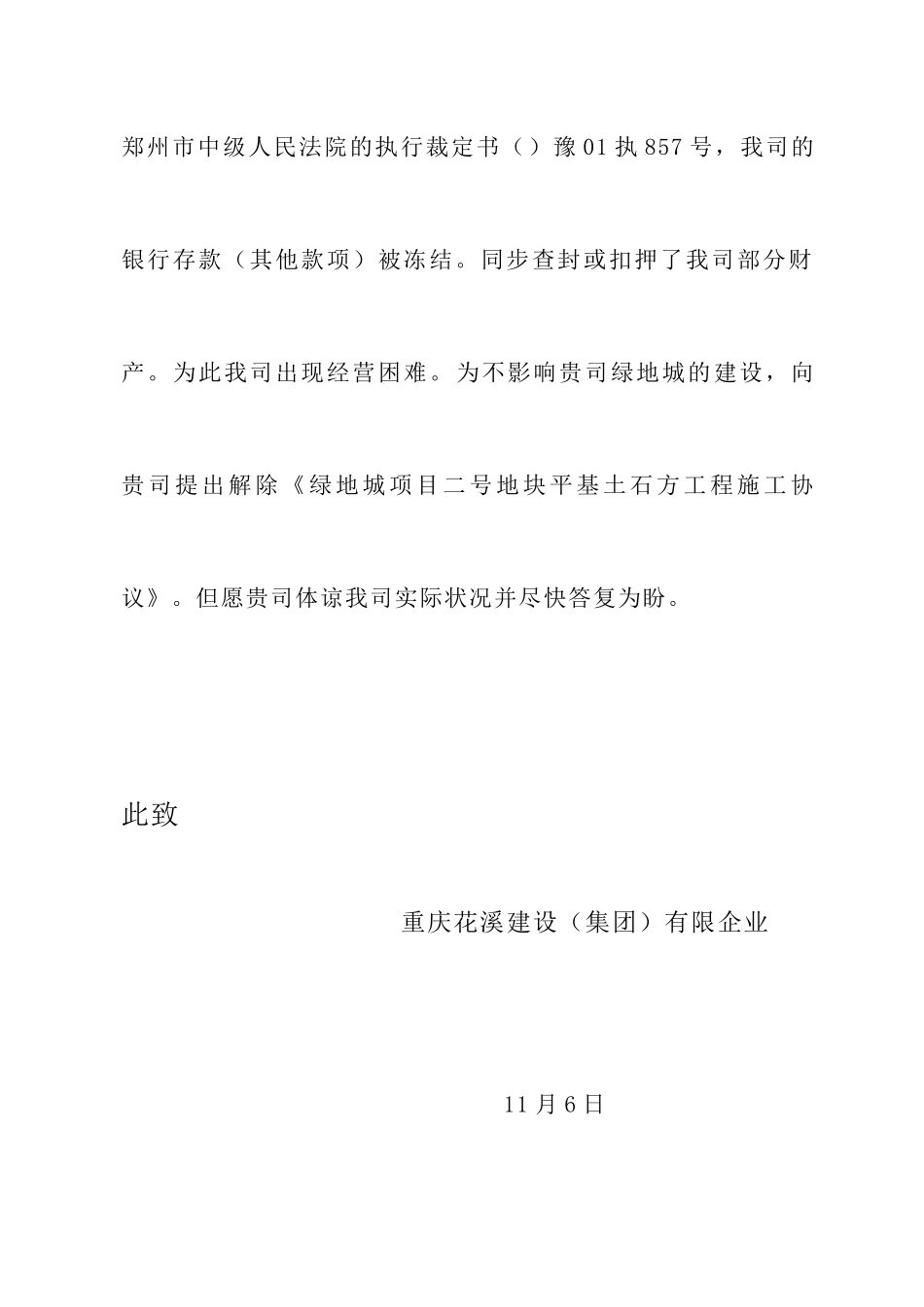 郑州市中级人民法院的执行裁定书（）豫01执857号，我司的银行存款（其他款项）被冻结。同步查封或扣押了我司部分财产。为此我司出现经营困难。为不影响贵司绿地城的建设，向贵司提出解除《绿地城项目二号地块平基土石方工程施工协议》。但愿贵司体谅我司实际状况并尽快答复为盼。

此致

重庆花溪建设（集团）有限企业

11月6日